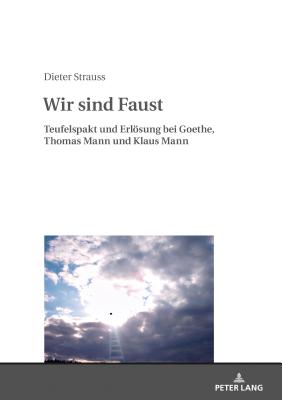 Dieter Strauss

Wir sind Faust

Teufelspakt und Erlösung bei Goethe, Thomas Mann und Klaus Mann

PETER LANG